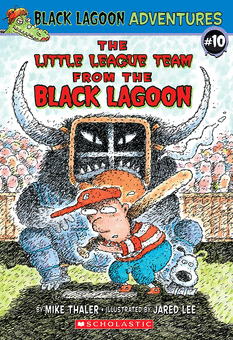 BLACK LAGOON ADVENTURES

#10

THE LITTLE LEAGUE TEAM FROM THE BLACK LAGOON

BY MIKE THALER • ILLUSTRATED BY JARED LEE

SCHOLASTIC